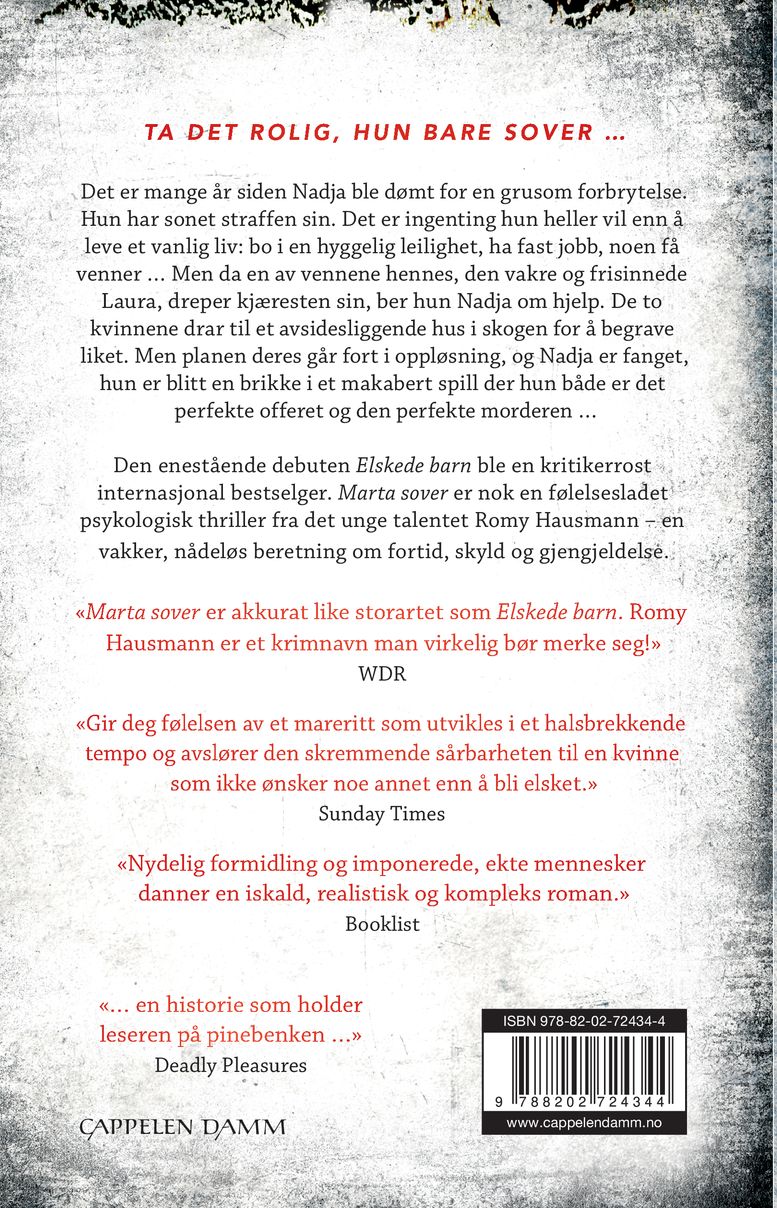 TA DET ROLIG, HUN BARE SOVER ...

Det er mange år siden Nadja ble dømt for en grusom forbrytelse. Hun har sonet straffen sin. Det er ingenting hun heller vil enn å leve et vanlig liv: bo i en hyggelig leilighet, ha fast jobb, noen få venner ... Men da en av vennene hennes, den vakre og frisinnede Laura, dreper kjæresten sin, ber hun Nadja om hjelp. De to kvinnene drar til et avsidesliggende hus i skogen for å begrave liket. Men planen deres går fort i oppløsning, og Nadja er fanget, hun er blitt en brikke i et makabert spill der hun både er det perfekte offeret og den perfekte morderen ...

Den enestående debuten Elskede barn ble en kritikerrost internasjonal bestselger. Marta sover er nok en følelsesladet psykologisk thriller fra det unge talentet Romy Hausmann – en vakker, nådeløs beretning om fortid, skyld og gjengjeldelse.

«Marta sover er akkurat like storartet som Elskede barn. Romy Hausmann er et krimnavn man virkelig bør merke seg!»
WDR

«Gir deg følelsen av et mareritt som utvikles i et halsbrekkende tempo og avslører den skremmende sårbarheten til en kvinne som ikke ønsker noe annet enn å bli elsket.»
Sunday Times

«Nydelig formidling og imponerede, ekte mennesker danner en iskald, realistisk og kompleks roman.»
Booklist

«... en historie som holder leseren på pinebenken ...»
Deadly Pleasures

CAPPELEN DAMM

ISBN 978-82-02-72434-4

9 788202 724344

www.cappelendamm.no